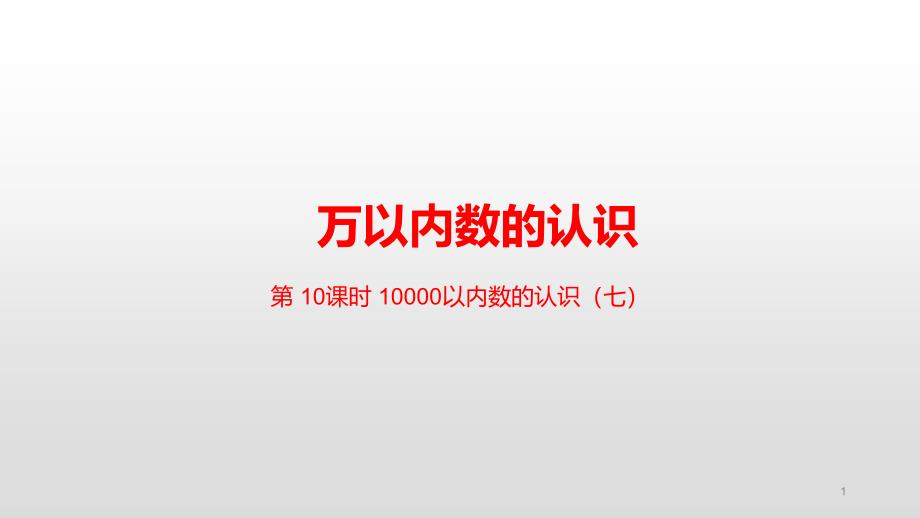 万以内数的认识

第 10课时 10000以内数的认识（七）

1